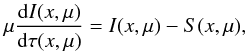 $\mu \frac{\mathrm{d}I(x,\mu)}{\mathrm{d}\tau(x,\mu)} = I(x,\mu) - S(x,\mu),$